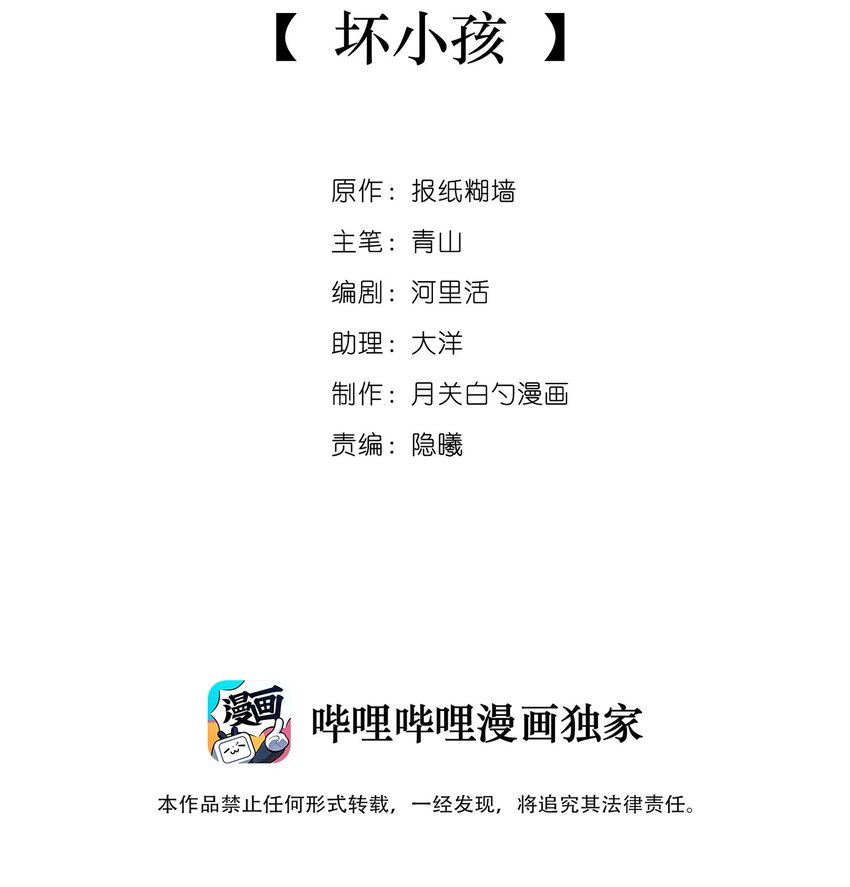 【 坏小孩 】

原作：报纸糊墙
主笔：青山
编剧：河里活
助理：大洋
制作：月关白勺漫画
责编：隐曦

漫画

哔哩哔哩漫画独家

本作品禁止任何形式转载，一经发现，将追究其法律责任。